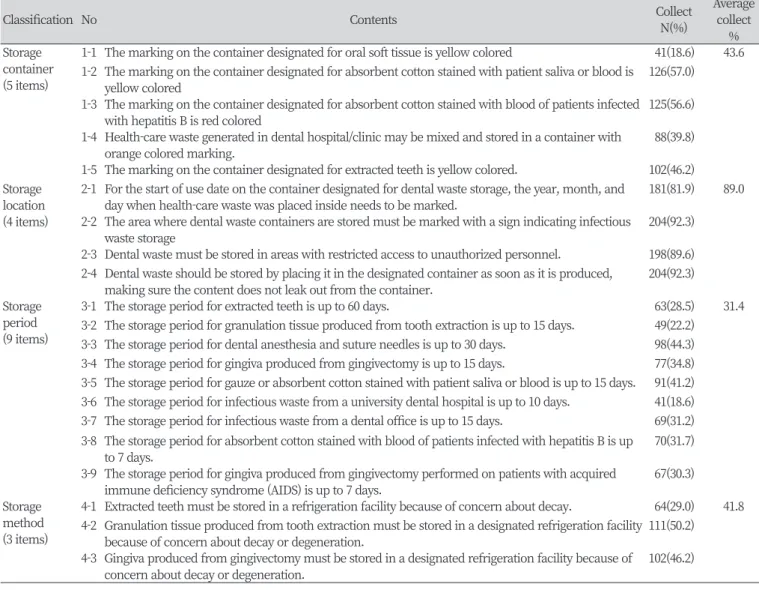 | Classification | No | Contents | Collect N(%) | Average collect % |
|---|---|---|---|---|
| Storage container (5 items) | 1-1 | The marking on the container designated for oral soft tissue is yellow colored | 41(18.6) | 43.6 |
| | 1-2 | The marking on the container designated for absorbent cotton stained with patient saliva or blood is yellow colored | 126(57.0) | |
| | 1-3 | The marking on the container designated for absorbent cotton stained with blood of patients infected with hepatitis B is red colored | 125(56.6) | |
| | 1-4 | Health-care waste generated in dental hospital/clinic may be mixed and stored in a container with orange colored marking. | 88(39.8) | |
| | 1-5 | The marking on the container designated for extracted teeth is yellow colored. | 102(46.2) | |
| Storage location (4 items) | 2-1 | For the start of use date on the container designated for dental waste storage, the year, month, and day when health-care waste was placed inside needs to be marked. | 181(81.9) | 89.0 |
| | 2-2 | The area where dental waste containers are stored must be marked with a sign indicating infectious waste storage | 204(92.3) | |
| | 2-3 | Dental waste must be stored in areas with restricted access to unauthorized personnel. | 198(89.6) | |
| | 2-4 | Dental waste should be stored by placing it in the designated container as soon as it is produced, making sure the content does not leak out from the container. | 204(92.3) | |
| Storage period (9 items) | 3-1 | The storage period for extracted teeth is up to 60 days. | 63(28.5) | 31.4 |
| | 3-2 | The storage period for granulation tissue produced from tooth extraction is up to 15 days. | 49(22.2) | |
| | 3-3 | The storage period for dental anesthesia and suture needles is up to 30 days. | 98(44.3) | |
| | 3-4 | The storage period for gingiva produced from gingivectomy is up to 15 days. | 77(34.8) | |
| | 3-5 | The storage period for gauze or absorbent cotton stained with patient saliva or blood is up to 15 days. | 91(41.2) | |
| | 3-6 | The storage period for infectious waste from a university dental hospital is up to 10 days. | 41(18.6) | |
| | 3-7 | The storage period for infectious waste from a dental office is up to 15 days. | 69(31.2) | |
| | 3-8 | The storage period for absorbent cotton stained with blood of patients infected with hepatitis B is up to 7 days. | 70(31.7) | |
| | 3-9 | The storage period for gingiva produced from gingivectomy performed on patients with acquired immune deficiency syndrome (AIDS) is up to 7 days. | 67(30.3) | |
| Storage method (3 items) | 4-1 | Extracted teeth must be stored in a refrigeration facility because of concern about decay. | 64(29.0) | 41.8 |
| | 4-2 | Granulation tissue produced from tooth extraction must be stored in a designated refrigeration facility because of concern about decay or degeneration. | 111(50.2) | |
| | 4-3 | Gingiva produced from gingivectomy must be stored in a designated refrigeration facility because of concern about decay or degeneration. | 102(46.2) | |